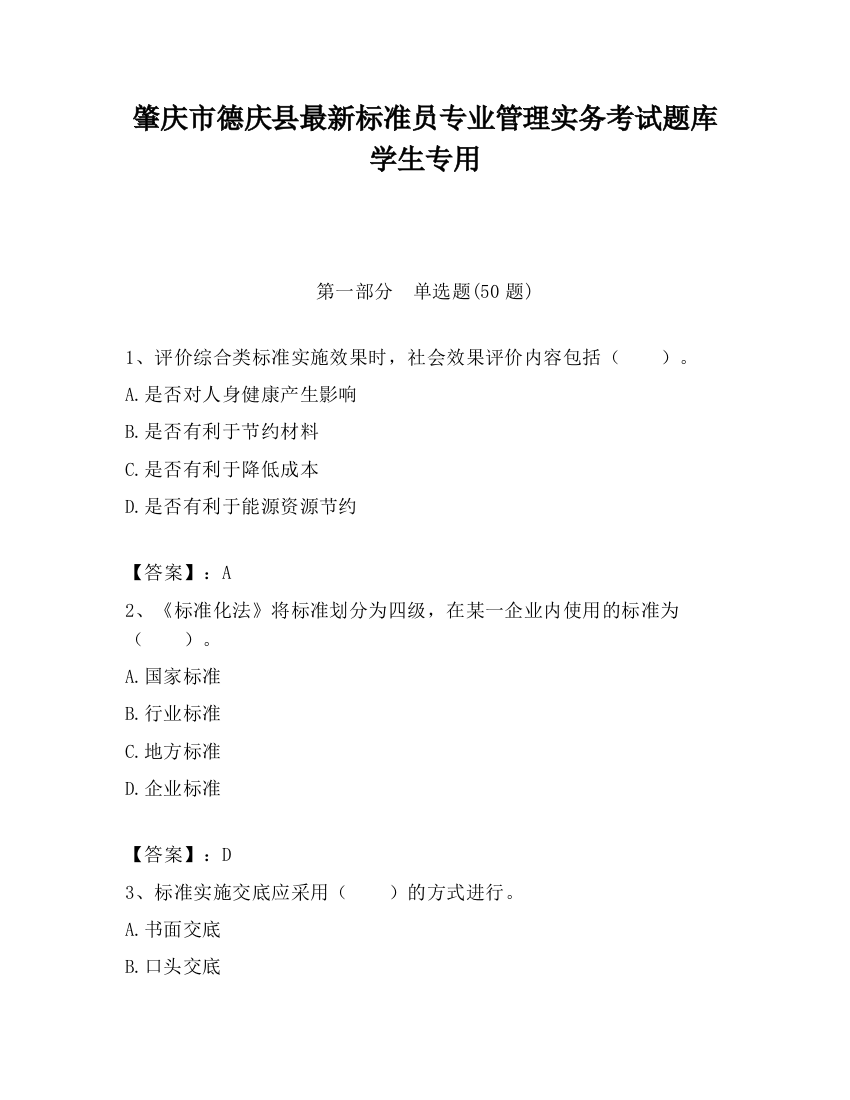 肇庆市德庆县最新标准员专业管理实务考试题库学生专用

第一部分　单选题(50 题)

1、评价综合类标准实施效果时，社会效果评价内容包括（　　）。

A.是否对人身健康产生影响

B.是否有利于节约材料

C.是否有利于降低成本

D.是否有利于能源资源节约

【答案】：A

2、《标准化法》将标准划分为四级，在某一企业内使用的标准为（　　）。

A.国家标准

B.行业标准

C.地方标准

D.企业标准

【答案】：D

3、标准实施交底应采用（　　）的方式进行。

A.书面交底

B.口头交底